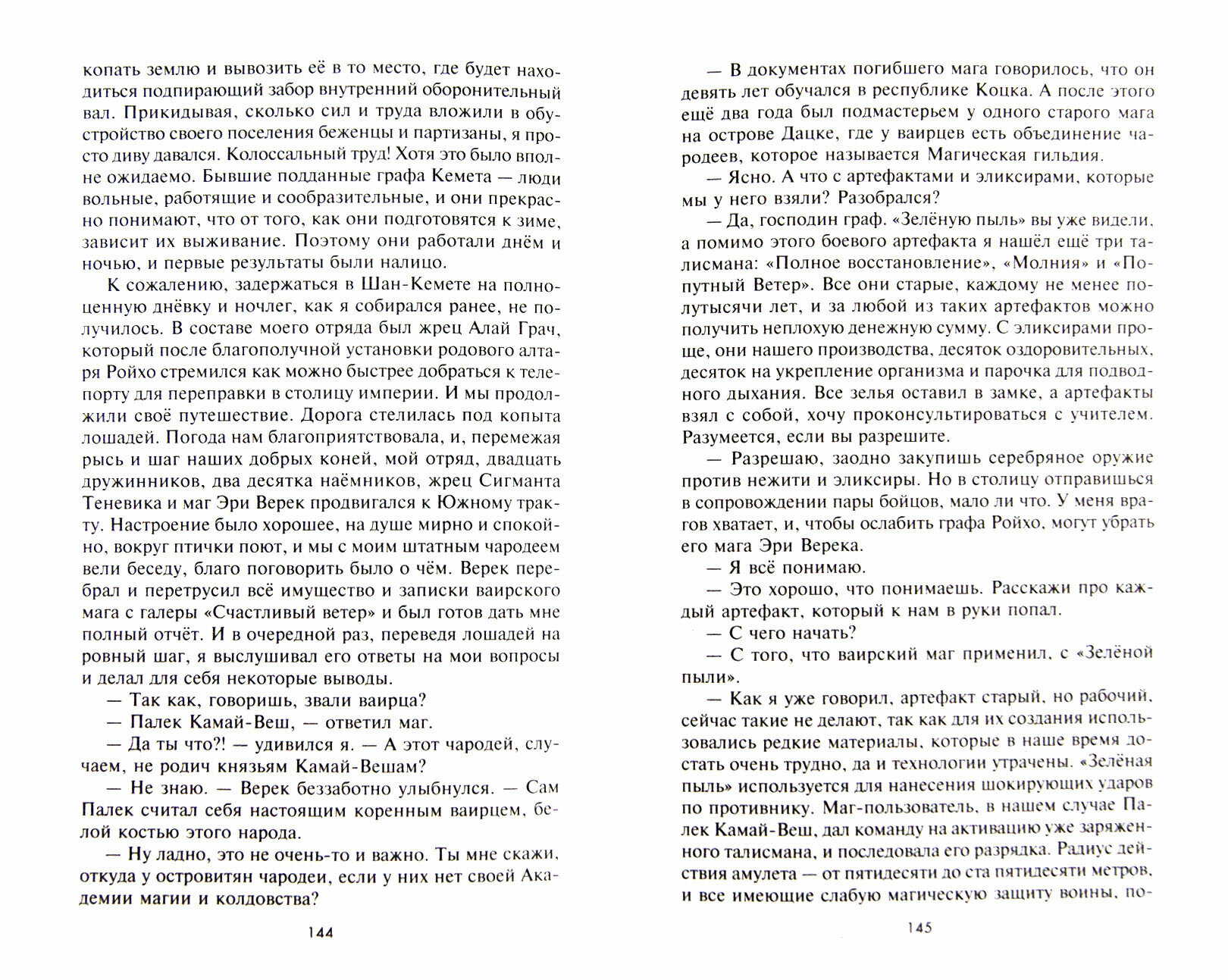 копать землю и вывозить её в то место, где будет находиться подпирающий забор внутренний оборонительный вал. Прикидывая, сколько сил и труда вложили в обустройство своего поселения беженцы и партизаны, я просто диву давался. Колоссальный труд! Хотя это было вполне ожидаемо. Бывшие подданные графа Кемета — люди вольные, работящие и сообразительные, и они прекрасно понимают, что от того, как они подготовятся к зиме, зависит их выживание. Поэтому они работали днём и ночью, и первые результаты были налицо.

К сожалению, задержаться в Шан-Кемете на полноценную днёвку и ночлег, как я собирался ранее, не получилось. В составе моего отряда был жрец Алай Грач, который после благополучной установки родового алтаря Ройхо стремился как можно быстрее добраться к телепорту для переправки в столицу империи. И мы продолжили своё путешествие. Дорога стелилась под копыта лошадей. Погода нам благоприятствовала, и, перемежая рысь и шаг наших добрых коней, мой отряд, двадцать дружинников, два десятка наёмников, жрец Сигманта Теневика и маг Эри Верек продвигался к Южному тракту. Настроение было хорошее, на душе мирно и спокойно, вокруг птички поют, и мы с моим штатным чародеем вели беседу, благо поговорить было о чём. Верек перебрал и перетрусил всё имущество и записки ваирского мага с галеры «Счастливый ветер» и был готов дать мне полный отчёт. И в очередной раз, переведя лошадей на ровный шаг, я выслушивал его ответы на мои вопросы и делал для себя некоторые выводы.

— Так как, говоришь, звали ваирца?

— Палек Камай-Веш, — ответил маг.

— Да ты что?! — удивился я. — А этот чародей, случаем, не родич князьям Камай-Вешам?

— Не знаю. — Верек беззаботно улыбнулся. — Сам Палек считал себя настоящим коренным ваирцем, белой костью этого народа.

— Ну ладно, это не очень-то и важно. Ты мне скажи, откуда у островитян чародеи, если у них нет своей Академии магии и колдовства?

144

— В документах погибшего мага говорилось, что он девять лет обучался в республике Коцка. А после этого ещё два года был подмастерьем у одного старого мага на острове Дацке, где у ваирцев есть объединение чародеев, которое называется Магическая гильдия.

— Ясно. А что с артефактами и эликсирами, которые мы у него взяли? Разобрался?

— Да, господин граф. «Зелёную пыль» вы уже видели, а помимо этого боевого артефакта я нашёл ещё три талисмана: «Полное восстановление», «Молния» и «Попутный Ветер». Все они старые, каждому не менее полутысячи лет, и за любой из таких артефактов можно получить неплохую денежную сумму. С эликсирами проще, они нашего производства, десяток оздоровительных, десяток на укрепление организма и парочка для подводного дыхания. Все зелья оставил в замке, а артефакты взял с собой, хочу проконсультироваться с учителем. Разумеется, если вы разрешите.

— Разрешаю, заодно закупишь серебряное оружие против нежити и эликсиры. Но в столицу отправишься в сопровождении пары бойцов, мало ли что. У меня врагов хватает, и, чтобы ослабить графа Ройхо, могут убрать его мага Эри Верека.

— Я всё понимаю.

— Это хорошо, что понимаешь. Расскажи про каждый артефакт, который к нам в руки попал.

— С чего начать?

— С того, что ваирский маг применил, с «Зелёной пыли».

— Как я уже говорил, артефакт старый, но рабочий, сейчас такие не делают, так как для их создания использовались редкие материалы, которые в наше время достать очень трудно, да и технологии утрачены. «Зелёная пыль» используется для нанесения шокирующих ударов по противнику. Маг-пользователь, в нашем случае Палек Камай-Веш, дал команду на активацию уже заряженного талисмана, и последовала его разрядка. Радиус действия амулета — от пятидесяти до ста пятидесяти метров, и все имеющие слабую магическую защиту воины, по-

145